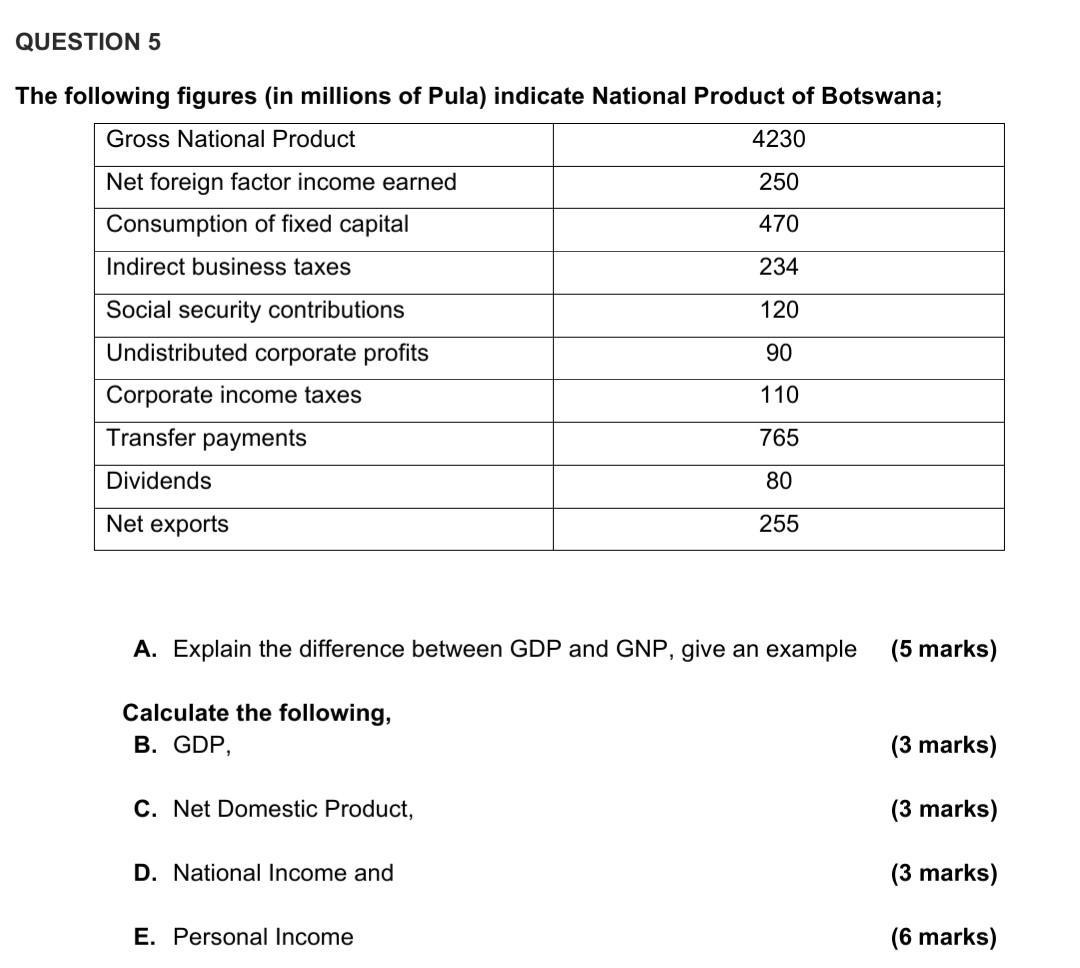 QUESTION 5

The following figures (in millions of Pula) indicate National Product of Botswana;

| Gross National Product | 4230 |
|---|---|
| Net foreign factor income earned | 250 |
| Consumption of fixed capital | 470 |
| Indirect business taxes | 234 |
| Social security contributions | 120 |
| Undistributed corporate profits | 90 |
| Corporate income taxes | 110 |
| Transfer payments | 765 |
| Dividends | 80 |
| Net exports | 255 |

A. Explain the difference between GDP and GNP, give an example (5 marks)

Calculate the following,
B. GDP, (3 marks)

C. Net Domestic Product, (3 marks)

D. National Income and (3 marks)

E. Personal Income (6 marks)